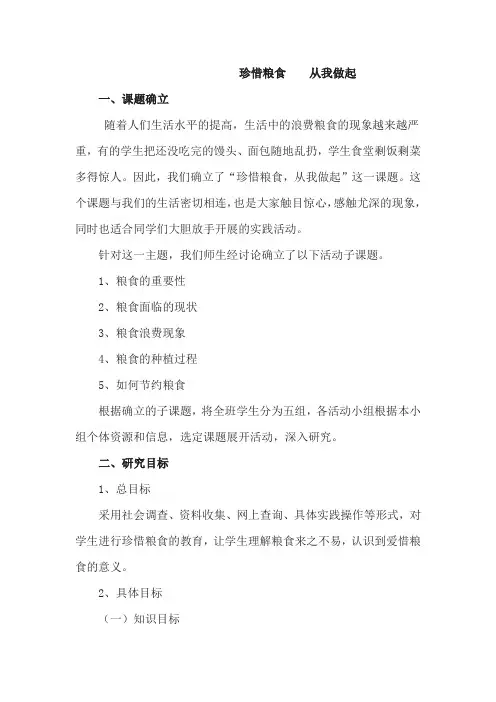 珍惜粮食　　从我做起

一、课题确立

随着人们生活水平的提高，生活中的浪费粮食的现象越来越严重，有的学生把还没吃完的馒头、面包随地乱扔，学生食堂剩饭剩菜多得惊人。因此，我们确立了“珍惜粮食，从我做起”这一课题。这个课题与我们的生活密切相连，也是大家触目惊心，感触尤深的现象，同时也适合同学们大胆放手开展的实践活动。

针对这一主题，我们师生经讨论确立了以下活动子课题。

1、粮食的重要性

2、粮食面临的现状

3、粮食浪费现象

4、粮食的种植过程

5、如何节约粮食

根据确立的子课题，将全班学生分为五组，各活动小组根据本小组个体资源和信息，选定课题展开活动，深入研究。

二、研究目标

1、总目标

采用社会调查、资料收集、网上查询、具体实践操作等形式，对学生进行珍惜粮食的教育，让学生理解粮食来之不易，认识到爱惜粮食的意义。

2、具体目标

（一）知识目标